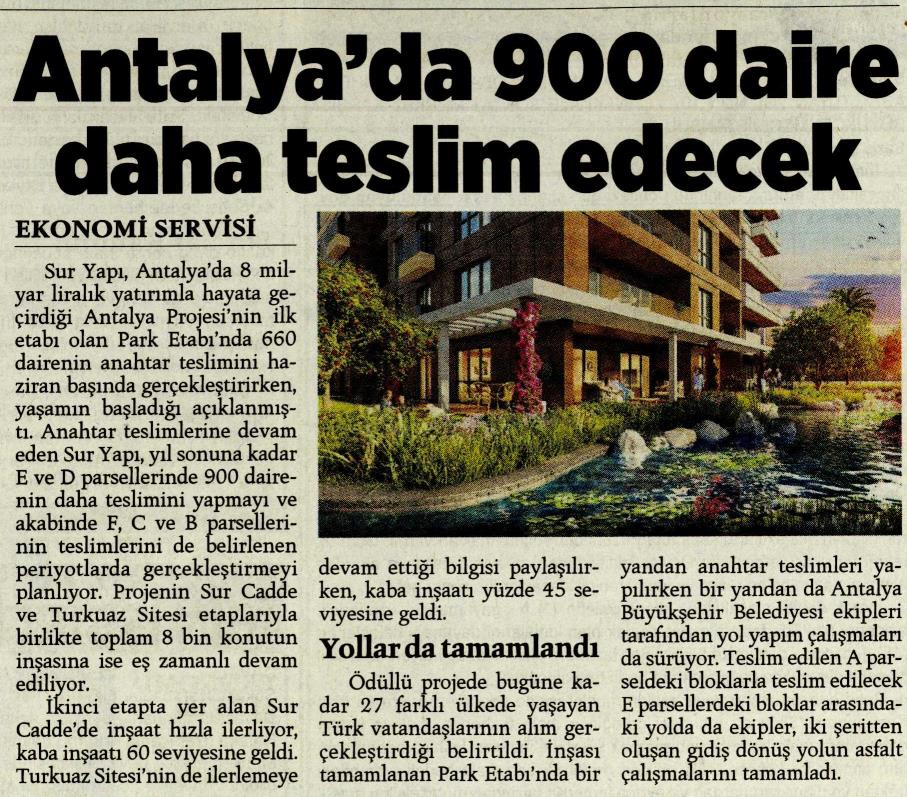 Antalya'da 900 daire daha teslim edecek

EKONOMİ SERVİSİ

Sur Yapı, Antalya'da 8 milyar liralık yatırımla hayata geçirdiği Antalya Projesi'nin ilk etabı olan Park Etabı'nda 660 dairenin anahtar teslimini haziran başında gerçekleştirirken, yaşamın başladığı açıklanmıştı. Anahtar teslimlerine devam eden Sur Yapı, yıl sonuna kadar E ve D parsellerinde 900 dairenin daha teslimini yapmayı ve akabinde F, C ve B parsellerinin teslimlerini de belirlenen periyotlarda gerçekleştirmeyi planlıyor. Projenin Sur Cadde ve Turkuaz Sitesi etaplarıyla birlikte toplam 8 bin konutun inşasına ise eş zamanlı devam ediliyor.

İkinci etapta yer alan Sur Cadde'de inşaat hızla ilerliyor, kaba inşaatı 60 seviyesine geldi. Turkuaz Sitesi'nin de ilerlemeye devam ettiği bilgisi paylaşılırken, kaba inşaatı yüzde 45 seviyesine geldi.

Yollar da tamamlandı

Ödüllü projede bugüne kadar 27 farklı ülkede yaşayan Türk vatandaşlarının alım gerçekleştirdiği belirtildi. İnşası tamamlanan Park Etabı'nda bir yandan anahtar teslimleri yapılırken bir yandan da Antalya Büyükşehir Belediyesi ekipleri tarafından yol yapım çalışmaları da sürüyor. Teslim edilen A parseldeki bloklarla teslim edilecek E parsellerdeki bloklar arasındaki yolda da ekipler, iki şeritten oluşan gidiş dönüş yolun asfalt çalışmalarını tamamladı.